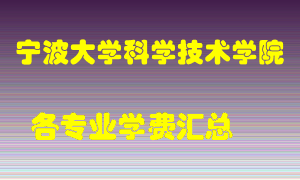 宁波大学科学技术学院

各专业学费汇总